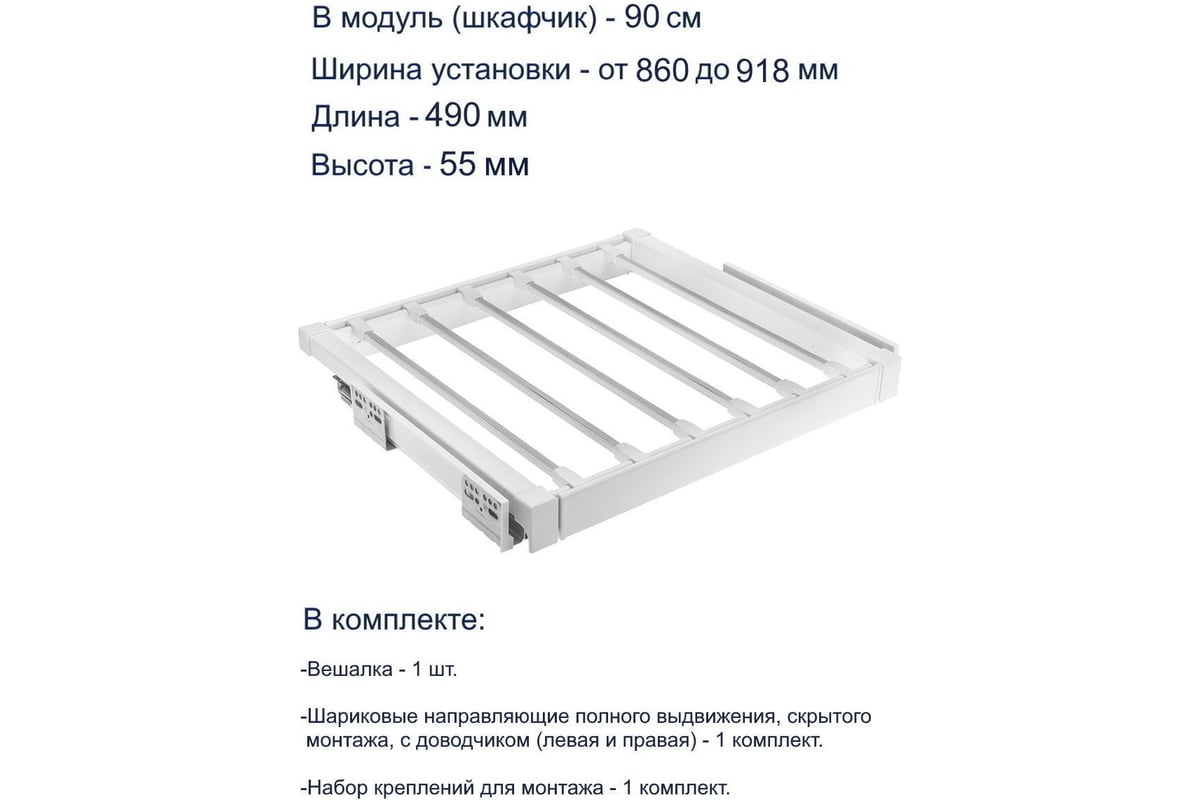 В модуль (шкафчик) - 90 см

Ширина установки - от 860 до 918 мм

Длина - 490 мм

Высота - 55 мм

В комплекте:

-Вешалка - 1 шт.

-Шариковые направляющие полного выдвижения, скрытого монтажа, с доводчиком (левая и правая) - 1 комплект.

-Набор креплений для монтажа - 1 комплект.